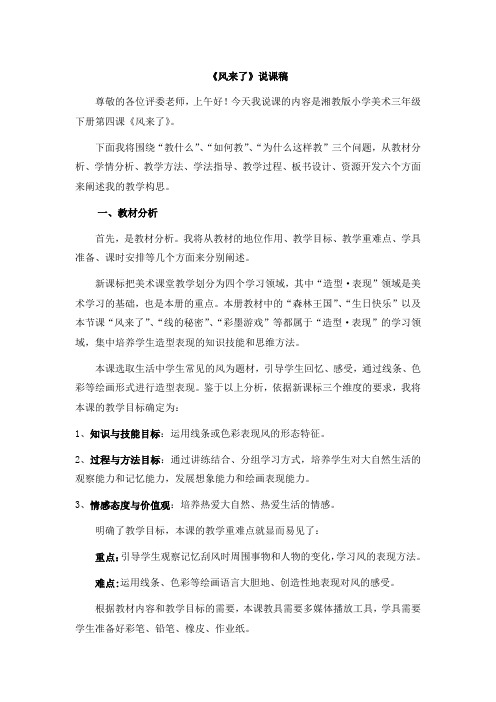 《风来了》说课稿

尊敬的各位评委老师，上午好！今天我说课的内容是湘教版小学美术三年级下册第四课《风来了》。

下面我将围绕“教什么”、“如何教”、“为什么这样教”三个问题，从教材分析、学情分析、教学方法、学法指导、教学过程、板书设计、资源开发六个方面来阐述我的教学构思。

一、教材分析

首先，是教材分析。我将从教材的地位作用、教学目标、教学重难点、学具准备、课时安排等几个方面来分别阐述。

新课标把美术课堂教学划分为四个学习领域，其中“造型·表现”领域是美术学习的基础，也是本册的重点。本册教材中的“森林王国”、“生日快乐”以及本节课“风来了”、“线的秘密”、“彩墨游戏”等都属于“造型·表现”的学习领域，集中培养学生造型表现的知识技能和思维方法。

本课选取生活中学生常见的风为题材，引导学生回忆、感受，通过线条、色彩等绘画形式进行造型表现。鉴于以上分析，依据新课标三个维度的要求，我将本课的教学目标确定为：

1、知识与技能目标：运用线条或色彩表现风的形态特征。

2、过程与方法目标：通过讲练结合、分组学习方式，培养学生对大自然生活的观察能力和记忆能力，发展想象能力和绘画表现能力。

3、情感态度与价值观：培养热爱大自然、热爱生活的情感。

明确了教学目标，本课的教学重难点就显而易见了：

重点：引导学生观察记忆刮风时周围事物和人物的变化，学习风的表现方法。

难点：运用线条、色彩等绘画语言大胆地、创造性地表现对风的感受。

根据教材内容和教学目标的需要，本课教具需要多媒体播放工具，学具需要学生准备好彩笔、铅笔、橡皮、作业纸。